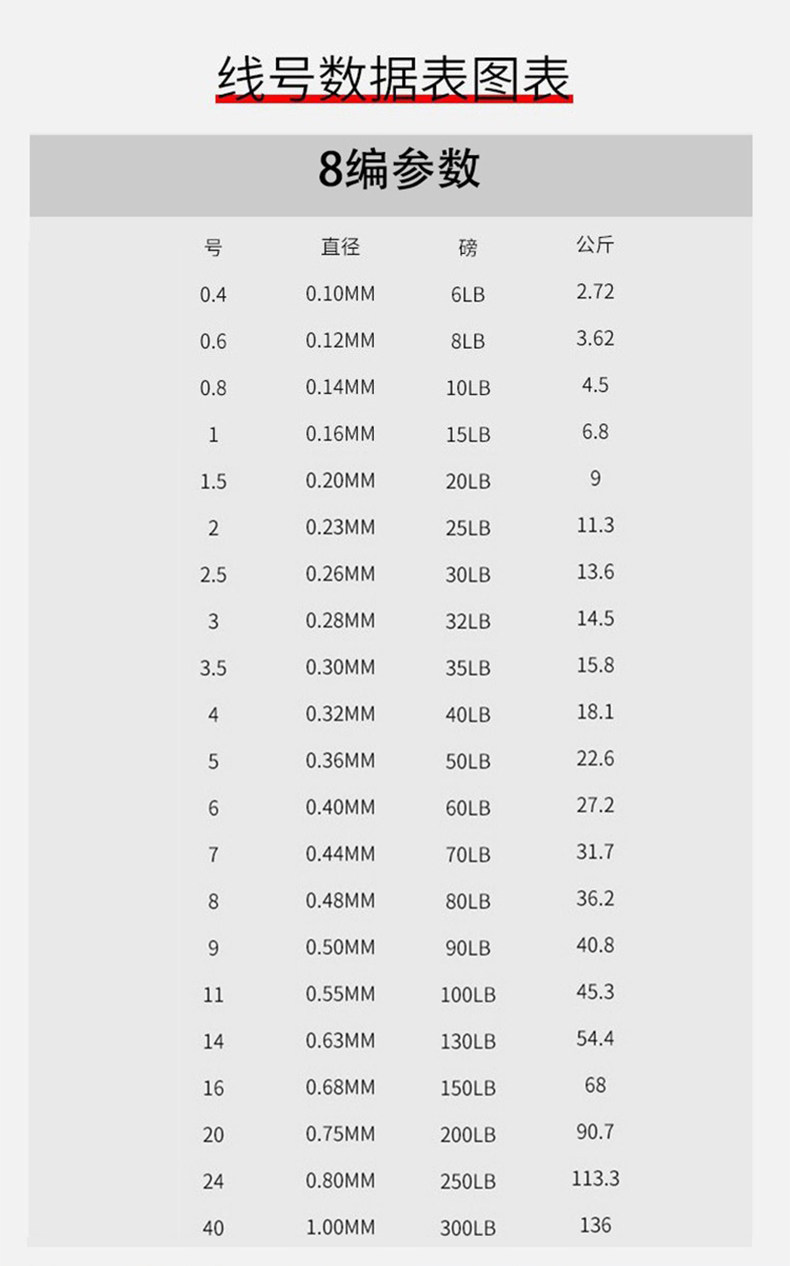 线号数据表图表

8编参数

| 号 | 直径 | 磅 | 公斤 |
|---|---|---|---|
| 0.4 | 0.10MM | 6LB | 2.72 |
| 0.6 | 0.12MM | 8LB | 3.62 |
| 0.8 | 0.14MM | 10LB | 4.5 |
| 1 | 0.16MM | 15LB | 6.8 |
| 1.5 | 0.20MM | 20LB | 9 |
| 2 | 0.23MM | 25LB | 11.3 |
| 2.5 | 0.26MM | 30LB | 13.6 |
| 3 | 0.28MM | 32LB | 14.5 |
| 3.5 | 0.30MM | 35LB | 15.8 |
| 4 | 0.32MM | 40LB | 18.1 |
| 5 | 0.36MM | 50LB | 22.6 |
| 6 | 0.40MM | 60LB | 27.2 |
| 7 | 0.44MM | 70LB | 31.7 |
| 8 | 0.48MM | 80LB | 36.2 |
| 9 | 0.50MM | 90LB | 40.8 |
| 11 | 0.55MM | 100LB | 45.3 |
| 14 | 0.63MM | 130LB | 54.4 |
| 16 | 0.68MM | 150LB | 68 |
| 20 | 0.75MM | 200LB | 90.7 |
| 24 | 0.80MM | 250LB | 113.3 |
| 40 | 1.00MM | 300LB | 136 |